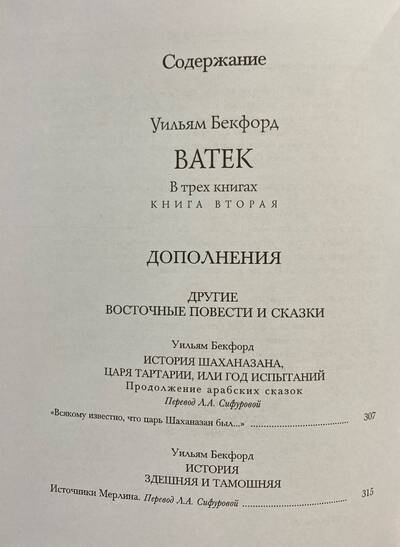 Содержание

Уильям Бекфорд

ВАТЕК

В трех книгах

КНИГА ВТОРАЯ

ДОПОЛНЕНИЯ

ДРУГИЕ
ВОСТОЧНЫЕ ПОВЕСТИ И СКАЗКИ

Уильям Бекфорд
ИСТОРИЯ ШАХАНАЗАНА,
ЦАРЯ ТАРТАРИИ, ИЛИ ГОД ИСПЫТАНИЙ
Продолжение арабских сказок
Перевод Л.А. Сифуровой

«Всякому известно, что царь Шаханазан был...» 307

Уильям Бекфорд
ИСТОРИЯ
ЗДЕШНЯЯ И ТАМОШНЯЯ

Источники Мерлина. Перевод Л.А. Сифуровой 315